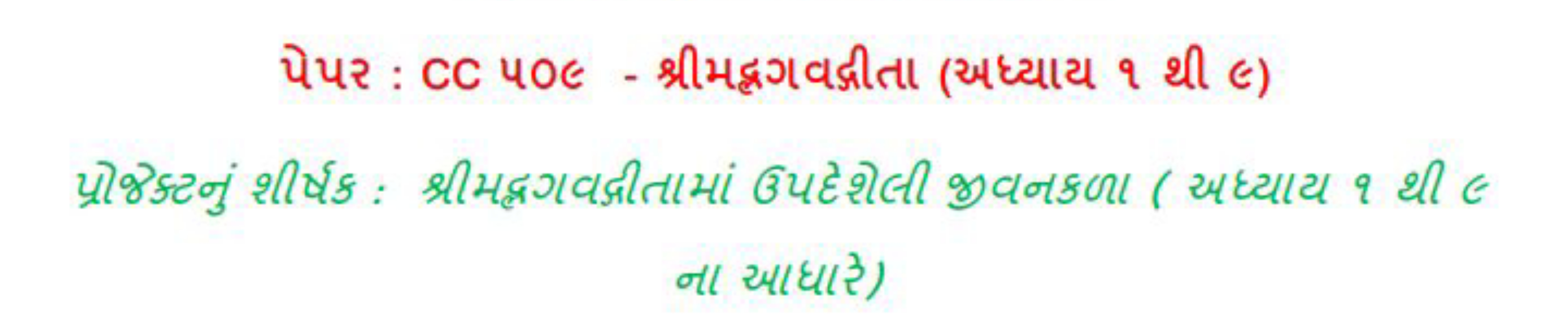 પેપર : CC ૫૦૯ - શ્રીમદ્ભગવદ્ગીતા (અધ્યાય ૧ થી ૯)

પ્રોજેક્ટનું શીર્ષક : શ્રીમદ્ભગવદ્ગીતામાં ઉપદેશેલી જીવનકળા ( અધ્યાય ૧ થી ૯ ના આધારે)